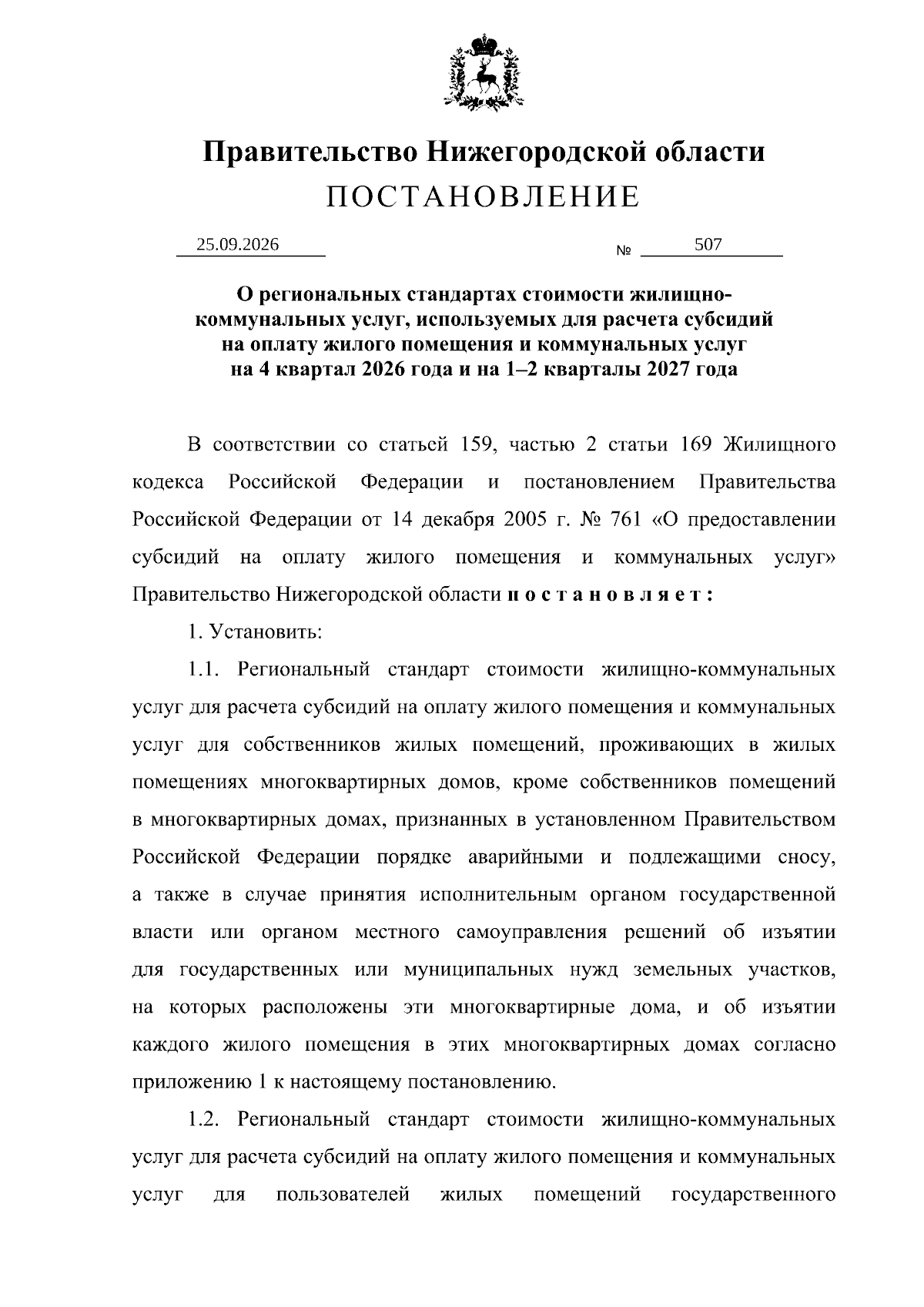 Правительство Нижегородской области
ПОСТАНОВЛЕНИЕ

25.09.2026 № 507

О региональных стандартах стоимости жилищно-коммунальных услуг, используемых для расчета субсидий на оплату жилого помещения и коммунальных услуг на 4 квартал 2026 года и на 1–2 кварталы 2027 года

В соответствии со статьей 159, частью 2 статьи 169 Жилищного кодекса Российской Федерации и постановлением Правительства Российской Федерации от 14 декабря 2005 г. № 761 «О предоставлении субсидий на оплату жилого помещения и коммунальных услуг» Правительство Нижегородской области п о с т а н о в л я е т :

1. Установить:

1.1. Региональный стандарт стоимости жилищно-коммунальных услуг для расчета субсидий на оплату жилого помещения и коммунальных услуг для собственников жилых помещений, проживающих в жилых помещениях многоквартирных домов, кроме собственников помещений в многоквартирных домах, признанных в установленном Правительством Российской Федерации порядке аварийными и подлежащими сносу, а также в случае принятия исполнительным органом государственной власти или органом местного самоуправления решений об изъятии для государственных или муниципальных нужд земельных участков, на которых расположены эти многоквартирные дома, и об изъятии каждого жилого помещения в этих многоквартирных домах согласно приложению 1 к настоящему постановлению.

1.2. Региональный стандарт стоимости жилищно-коммунальных услуг для расчета субсидий на оплату жилого помещения и коммунальных услуг для пользователей жилых помещений государственного